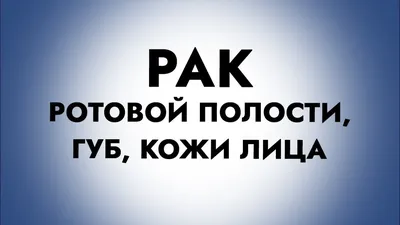 РАК
РОТОВОЙ ПОЛОСТИ,
ГУБ, КОЖИ ЛИЦА